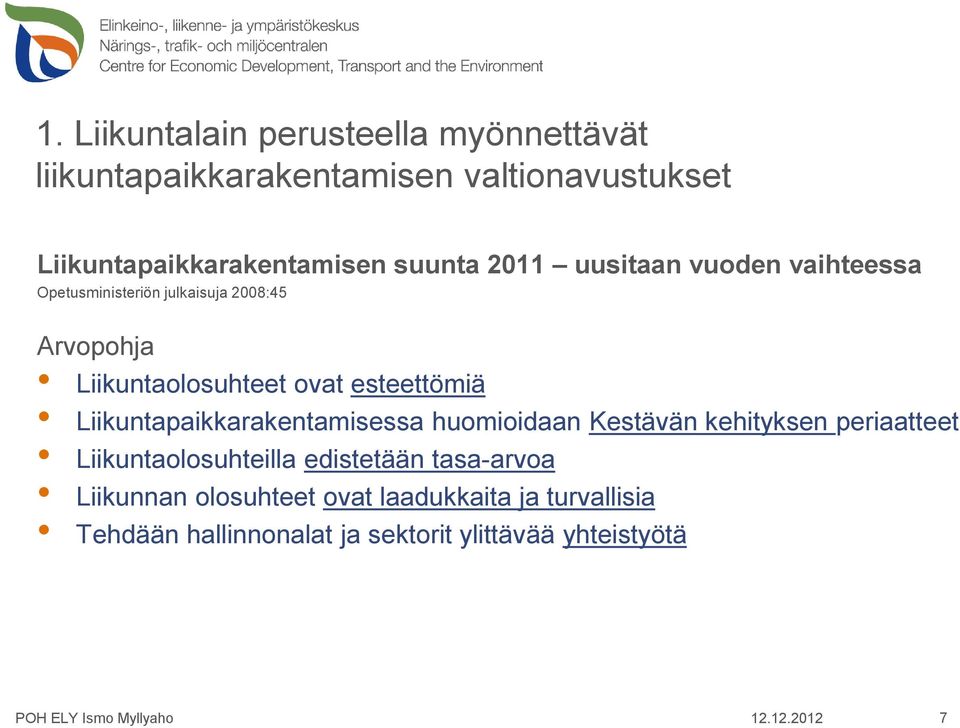 Elinkeino-, liikenne- ja ympäristökeskus
Närings-, trafik- och miljöcentralen
Centre for Economic Development, Transport and the Environment

1. Liikuntalain perusteella myönnettävät liikuntapaikkarakentamisen valtionavustukset

Liikuntapaikkarakentamisen suunta 2011 – uusitaan vuoden vaihteessa
Opetusministeriön julkaisuja 2008:45

Arvopohja
• Liikuntaolosuhteet ovat esteettömiä
• Liikuntapaikkarakentamisessa huomioidaan Kestävän kehityksen periaatteet
• Liikuntaolosuhteilla edistetään tasa-arvoa
• Liikunnan olosuhteet ovat laadukkaita ja turvallisia
• Tehdään hallinnonalat ja sektorit ylittävää yhteistyötä

POH ELY Ismo Myllyaho
12.12.2012
7